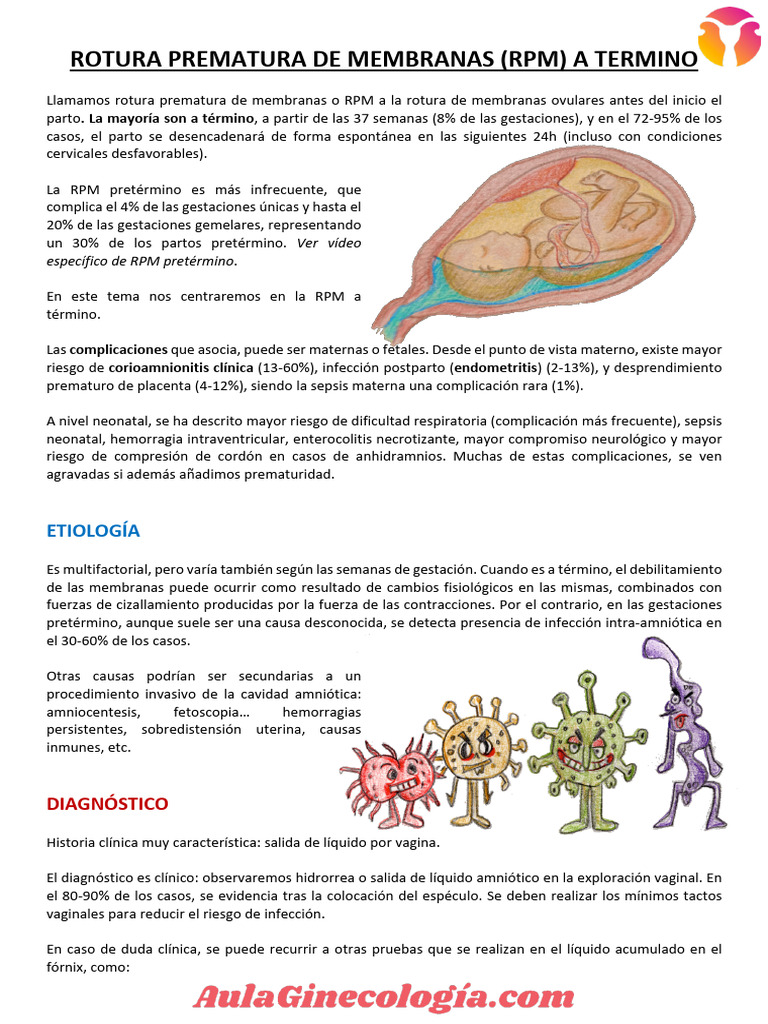 ROTURA PREMATURA DE MEMBRANAS (RPM) A TERMINO

Llamamos rotura prematura de membranas o RPM a la rotura de membranas ovulares antes del inicio el parto. La mayoría son a término, a partir de las 37 semanas (8% de las gestaciones), y en el 72-95% de los casos, el parto se desencadenará de forma espontánea en las siguientes 24h (incluso con condiciones cervicales desfavorables).

La RPM pretérmino es más infrecuente, que complica el 4% de las gestaciones únicas y hasta el 20% de las gestaciones gemelares, representando un 30% de los partos pretérmino. Ver vídeo específico de RPM pretérmino.

En este tema nos centraremos en la RPM a término.

Las complicaciones que asocia, puede ser maternas o fetales. Desde el punto de vista materno, existe mayor riesgo de corioamnionitis clínica (13-60%), infección postparto (endometritis) (2-13%), y desprendimiento prematuro de placenta (4-12%), siendo la sepsis materna una complicación rara (1%).

A nivel neonatal, se ha descrito mayor riesgo de dificultad respiratoria (complicación más frecuente), sepsis neonatal, hemorragia intraventricular, enterocolitis necrotizante, mayor compromiso neurológico y mayor riesgo de compresión de cordón en casos de anhidramnios. Muchas de estas complicaciones, se ven agravadas si además añadimos prematuridad.

ETIOLOGÍA

Es multifactorial, pero varía también según las semanas de gestación. Cuando es a término, el debilitamiento de las membranas puede ocurrir como resultado de cambios fisiológicos en las mismas, combinados con fuerzas de cizallamiento producidas por la fuerza de las contracciones. Por el contrario, en las gestaciones pretérmino, aunque suele ser una causa desconocida, se detecta presencia de infección intra-amniótica en el 30-60% de los casos.

Otras causas podrían ser secundarias a un procedimiento invasivo de la cavidad amniótica: amniocentesis, fetoscopia... hemorragias persistentes, sobredistensión uterina, causas inmunes, etc.

DIAGNÓSTICO

Historia clínica muy característica: salida de líquido por vagina.

El diagnóstico es clínico: observaremos hidrorrea o salida de líquido amniótico en la exploración vaginal. En el 80-90% de los casos, se evidencia tras la colocación del espéculo. Se deben realizar los mínimos tactos vaginales para reducir el riesgo de infección.

En caso de duda clínica, se puede recurrir a otras pruebas que se realizan en el líquido acumulado en el fórnix, como:

AulaGinecología.com